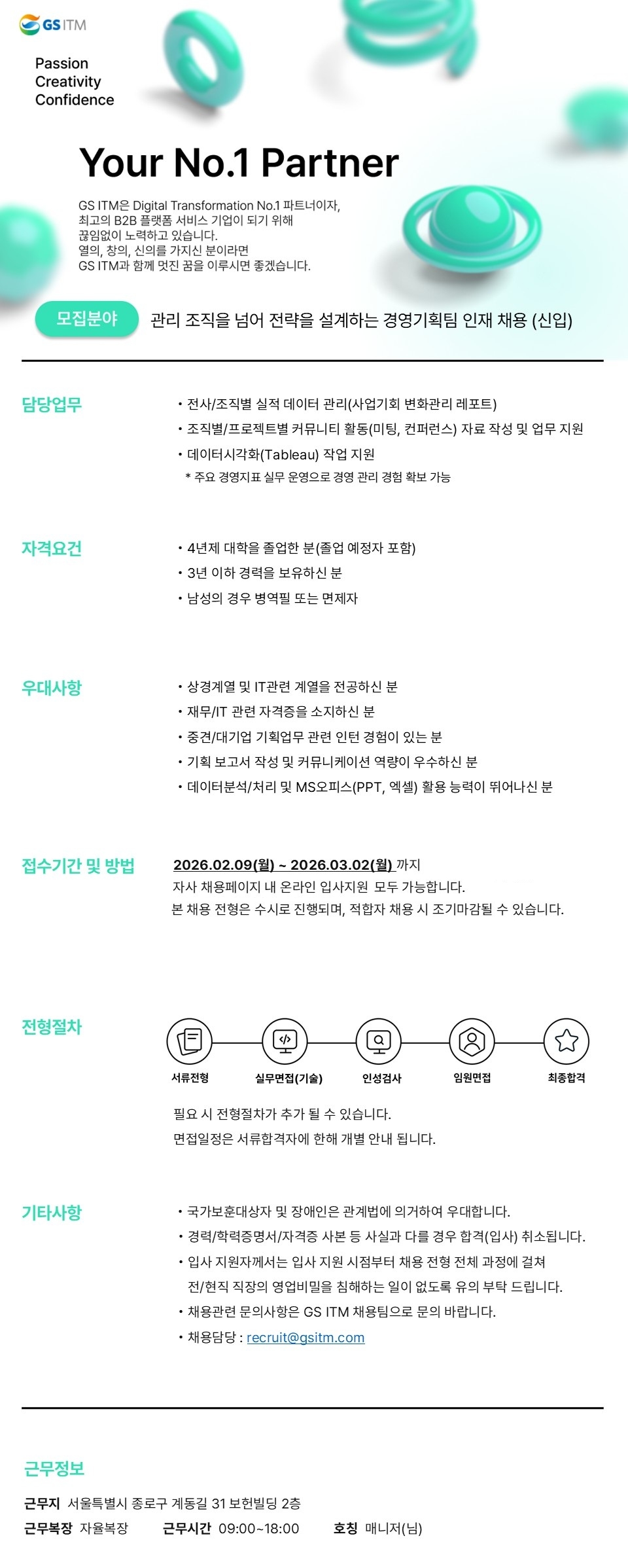 GS ITM

Passion
Creativity
Confidence

Your No.1 Partner

GS ITM은 Digital Transformation No.1 파트너이자, 최고의 B2B 플랫폼 서비스 기업이 되기 위해 끊임없이 노력하고 있습니다. 열의, 창의, 신의를 가지신 분이라면 GS ITM과 함께 멋진 꿈을 이루시면 좋겠습니다.

모집분야 관리 조직을 넘어 전략을 설계하는 경영기획팀 인재 채용 (신입)

담당업무
• 전사/조직별 실적 데이터 관리(사업기회 변화관리 레포트)
• 조직별/프로젝트별 커뮤니티 활동(미팅, 컨퍼런스) 자료 작성 및 업무 지원
• 데이터시각화(Tableau) 작업 지원
* 주요 경영지표 실무 운영으로 경영 관리 경험 확보 가능

자격요건
• 4년제 대학을 졸업한 분(졸업 예정자 포함)
• 3년 이하 경력을 보유하신 분
• 남성의 경우 병역필 또는 면제자

우대사항
• 상경계열 및 IT관련 계열을 전공하신 분
• 재무/IT 관련 자격증을 소지하신 분
• 중견/대기업 기획업무 관련 인턴 경험이 있는 분
• 기획 보고서 작성 및 커뮤니케이션 역량이 우수하신 분
• 데이터분석/처리 및 MS오피스(PPT, 엑셀) 활용 능력이 뛰어나신 분

접수기간 및 방법
2026.02.09(월) ~ 2026.03.02(월) 까지
자사 채용페이지 내 온라인 입사지원 모두 가능합니다.
본 채용 전형은 수시로 진행되며, 적합자 채용 시 조기마감될 수 있습니다.

전형절차
서류전형 실무면접(기술) 인성검사 임원면접 최종합격
필요 시 전형절차가 추가 될 수 있습니다.
면접일정은 서류합격자에 한해 개별 안내 됩니다.

기타사항
• 국가보훈대상자 및 장애인은 관계법에 의거하여 우대합니다.
• 경력/학력증명서/자격증 사본 등 사실과 다를 경우 합격(입사) 취소됩니다.
• 입사 지원자께서는 입사 지원 시점부터 채용 전형 전체 과정에 걸쳐 전/현직 직장의 영업비밀을 침해하는 일이 없도록 유의 부탁 드립니다.
• 채용관련 문의사항은 GS ITM 채용팀으로 문의 바랍니다.
• 채용담당 : recruit@gsitm.com

근무정보
근무지 서울특별시 종로구 계동길 31 보헌빌딩 2층
근무복장 자율복장 근무시간 09:00~18:00 호칭 매니저(님)